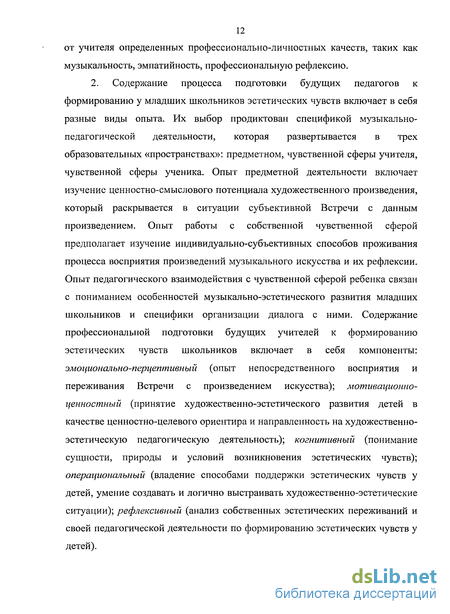 12

от учителя определенных профессионально-личностных качеств, таких как музыкальность, эмпатийность, профессиональную рефлексию.

2. Содержание процесса подготовки будущих педагогов к формированию у младших школьников эстетических чувств включает в себя разные виды опыта. Их выбор продиктован спецификой музыкально-педагогической деятельности, которая развертывается в трех образовательных «пространствах»: предметном, чувственной сферы учителя, чувственной сферы ученика. Опыт предметной деятельности включает изучение ценностно-смыслового потенциала художественного произведения, который раскрывается в ситуации субъективной Встречи с данным произведением. Опыт работы с собственной чувственной сферой предполагает изучение индивидуально-субъективных способов проживания процесса восприятия произведений музыкального искусства и их рефлексии. Опыт педагогического взаимодействия с чувственной сферой ребенка связан с пониманием особенностей музыкально-эстетического развития младших школьников и специфики организации диалога с ними. Содержание профессиональной подготовки будущих учителей к формированию эстетических чувств школьников включает в себя компоненты: эмоционально-перцептивный (опыт непосредственного восприятия и переживания Встречи с произведением искусства); мотивационно-ценностный (принятие художественно-эстетического развития детей в качестве ценностно-целевого ориентира и направленность на художественно-эстетическую педагогическую деятельность); когнитивный (понимание сущности, природы и условий возникновения эстетических чувств); операциональный (владение способами поддержки эстетических чувств у детей, умение создавать и логично выстраивать художественно-эстетические ситуации); рефлексивный (анализ собственных эстетических переживаний и своей педагогической деятельности по формированию эстетических чувств у детей).

dsLib.net
библиотека диссертаций